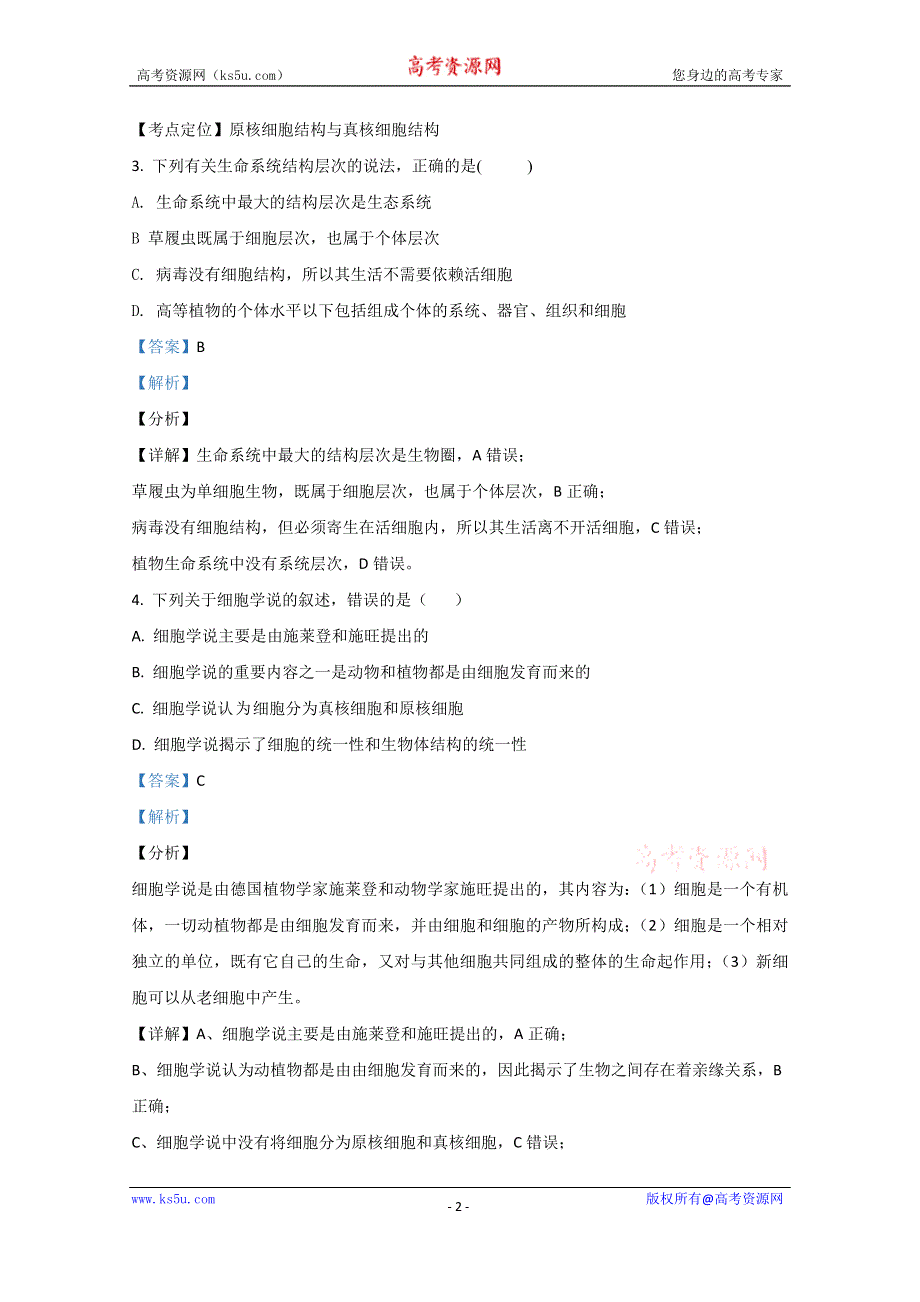 高考资源网（ks5u.com） 高考资源网 您身边的高考专家

【考点定位】原核细胞结构与真核细胞结构

3. 下列有关生命系统结构层次的说法，正确的是(　　)

A. 生命系统中最大的结构层次是生态系统

B 草履虫既属于细胞层次，也属于个体层次

C. 病毒没有细胞结构，所以其生活不需要依赖活细胞

D. 高等植物的个体水平以下包括组成个体的系统、器官、组织和细胞

【答案】B

【解析】

【分析】

【详解】生命系统中最大的结构层次是生物圈，A 错误；

草履虫为单细胞生物，既属于细胞层次，也属于个体层次，B 正确；

病毒没有细胞结构，但必须寄生在活细胞内，所以其生活离不开活细胞，C 错误；

植物生命系统中没有系统层次，D 错误。

4. 下列关于细胞学说的叙述，错误的是（　　）

A. 细胞学说主要是由施莱登和施旺提出的

B. 细胞学说的重要内容之一是动物和植物都是由细胞发育而来的

C. 细胞学说认为细胞分为真核细胞和原核细胞

D. 细胞学说揭示了细胞的统一性和生物体结构的统一性

【答案】C

【解析】

【分析】

高考资源网

细胞学说是由德国植物学家施莱登和动物学家施旺提出的，其内容为：（1）细胞是一个有机体，一切动植物都是由细胞发育而来，并由细胞和细胞的产物所构成；（2）细胞是一个相对独立的单位，既有它自己的生命，又对与其他细胞共同组成的整体的生命起作用；（3）新细胞可以从老细胞中产生。

【详解】A、细胞学说主要是由施莱登和施旺提出的，A 正确；

B、细胞学说认为动植物都是由由细胞发育而来的，因此揭示了生物之间存在着亲缘关系，B 正确；

C、细胞学说中没有将细胞分为原核细胞和真核细胞，C 错误；

www.ks5u.com - 2 - 版权所有@高考资源网